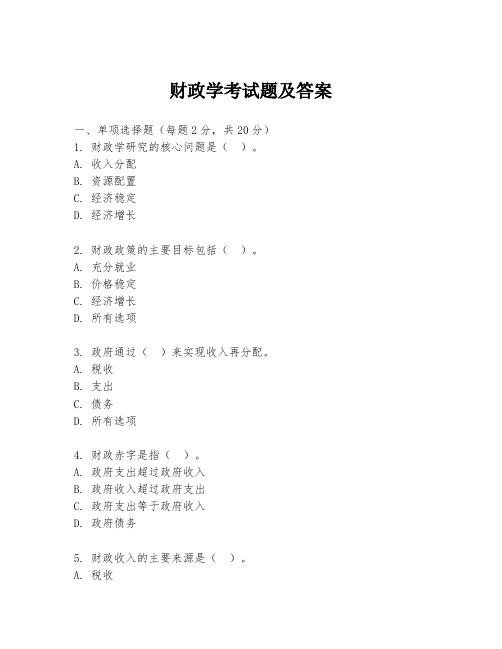 财政学考试题及答案

一、单项选择题（每题2分，共20分）
1. 财政学研究的核心问题是（ ）。
A. 收入分配
B. 资源配置
C. 经济稳定
D. 经济增长

2. 财政政策的主要目标包括（ ）。
A. 充分就业
B. 价格稳定
C. 经济增长
D. 所有选项

3. 政府通过（ ）来实现收入再分配。
A. 税收
B. 支出
C. 债务
D. 所有选项

4. 财政赤字是指（ ）。
A. 政府支出超过政府收入
B. 政府收入超过政府支出
C. 政府支出等于政府收入
D. 政府债务

5. 财政收入的主要来源是（ ）。
A. 税收